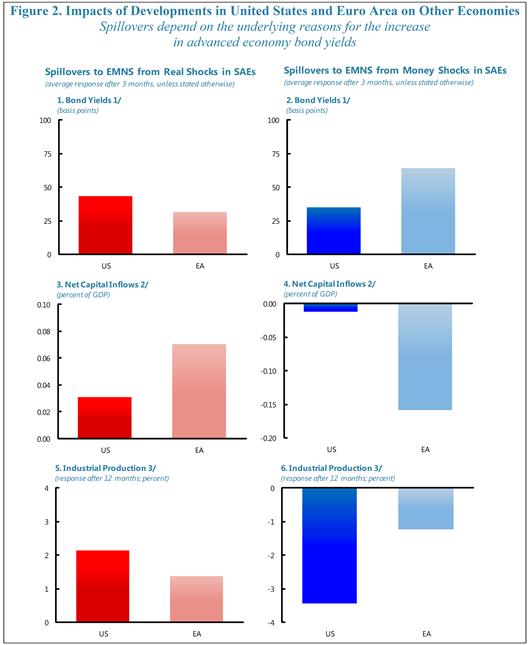 Figure 2. Impacts of Developments in United States and Euro Area on Other Economies
Spillovers depend on the underlying reasons for the increase in advanced economy bond yields

Spillovers to EMNS from Real Shocks in SAEs
(average response after 3 months, unless stated otherwise)

1. Bond Yields 1/
(basis points)

100
75
50
25
0
US
EA

3. Net Capital Inflows 2/
(percent of GDP)

0.10
0.08
0.06
0.04
0.02
0.00
US
EA

5. Industrial Production 3/
(response after 12 months; percent)

4
3
2
1
0
US
EA

Spillovers to EMNS from Money Shocks in SAEs
(average response after 3 months, unless stated otherwise)

2. Bond Yields 1/
(basis points)

100
75
50
25
0
US
EA

4. Net Capital Inflows 2/
(percent of GDP)

0.00
-0.05
-0.10
-0.15
-0.20
US
EA

6. Industrial Production 3/
(response after 12 months; percent)

0
-1
-2
-3
-4
US
EA